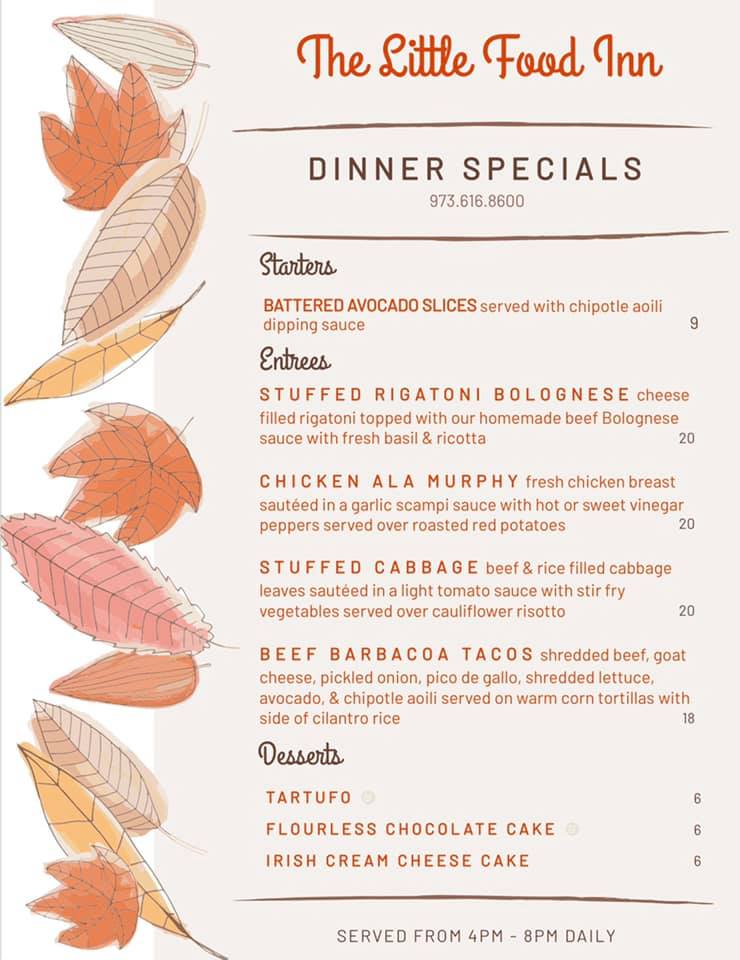 The Little Food Inn

DINNER SPECIALS

973.616.8600

Starters

BATTERED AVOCADO SLICES served with chipotle aoili dipping sauce 9

Entrees

STUFFED RIGATONI BOLOGNESE cheese filled rigatoni topped with our homemade beef Bolognese sauce with fresh basil & ricotta 20

CHICKEN ALA MURPHY fresh chicken breast sautéed in a garlic scampi sauce with hot or sweet vinegar peppers served over roasted red potatoes 20

STUFFED CABBAGE beef & rice filled cabbage leaves sautéed in a light tomato sauce with stir fry vegetables served over cauliflower risotto 20

BEEF BARBACOA TACOS shredded beef, goat cheese, pickled onion, pico de gallo, shredded lettuce, avocado, & chipotle aoili served on warm corn tortillas with side of cilantro rice 18

Desserts

TARTUFO 6

FLOURLESS CHOCOLATE CAKE 6

IRISH CREAM CHEESE CAKE 6

SERVED FROM 4PM - 8PM DAILY